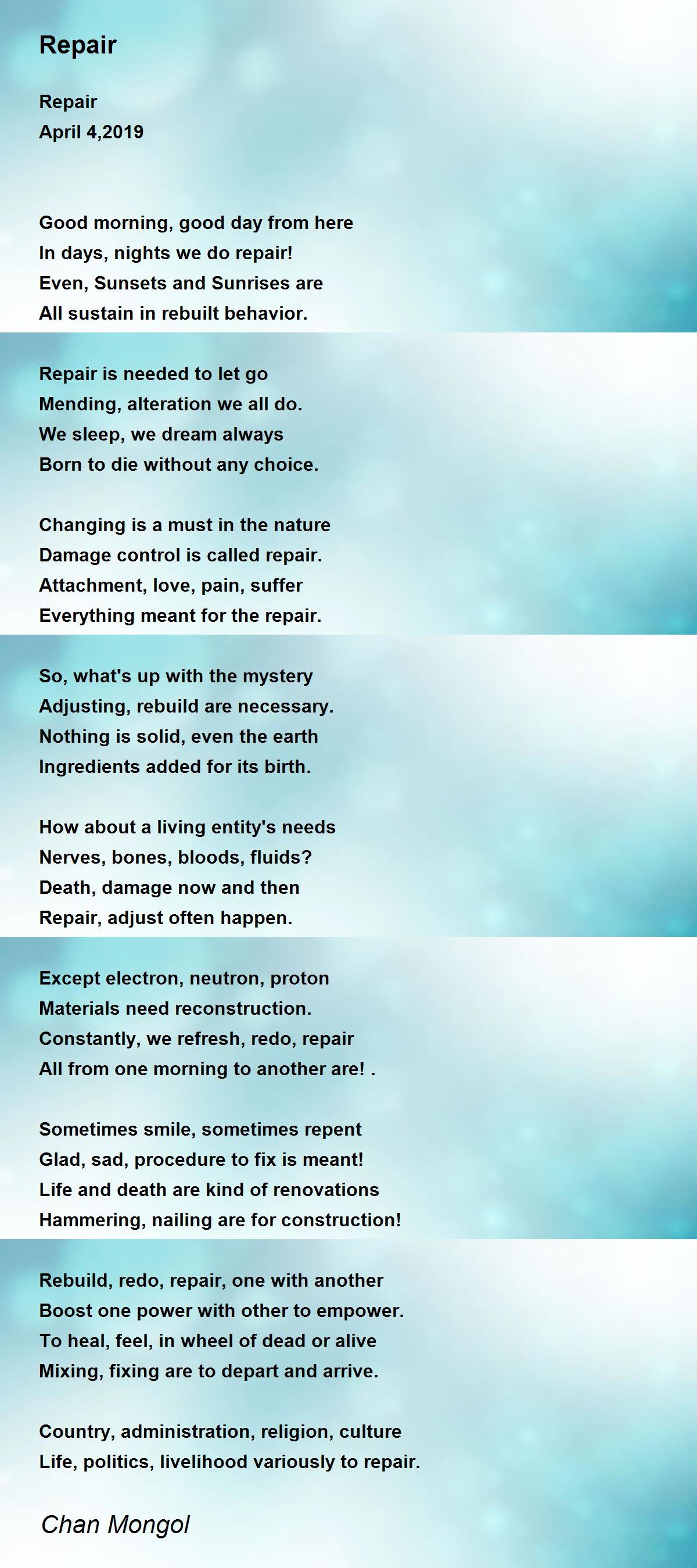 Repair

Repair
April 4,2019

Good morning, good day from here
In days, nights we do repair!
Even, Sunsets and Sunrises are
All sustain in rebuilt behavior.

Repair is needed to let go
Mending, alteration we all do.
We sleep, we dream always
Born to die without any choice.

Changing is a must in the nature
Damage control is called repair.
Attachment, love, pain, suffer
Everything meant for the repair.

So, what's up with the mystery
Adjusting, rebuild are necessary.
Nothing is solid, even the earth
Ingredients added for its birth.

How about a living entity's needs
Nerves, bones, bloods, fluids?
Death, damage now and then
Repair, adjust often happen.

Except electron, neutron, proton
Materials need reconstruction.
Constantly, we refresh, redo, repair
All from one morning to another are! .

Sometimes smile, sometimes repent
Glad, sad, procedure to fix is meant!
Life and death are kind of renovations
Hammering, nailing are for construction!

Rebuild, redo, repair, one with another
Boost one power with other to empower.
To heal, feel, in wheel of dead or alive
Mixing, fixing are to depart and arrive.

Country, administration, religion, culture
Life, politics, livelihood variously to repair.

Chan Mongol